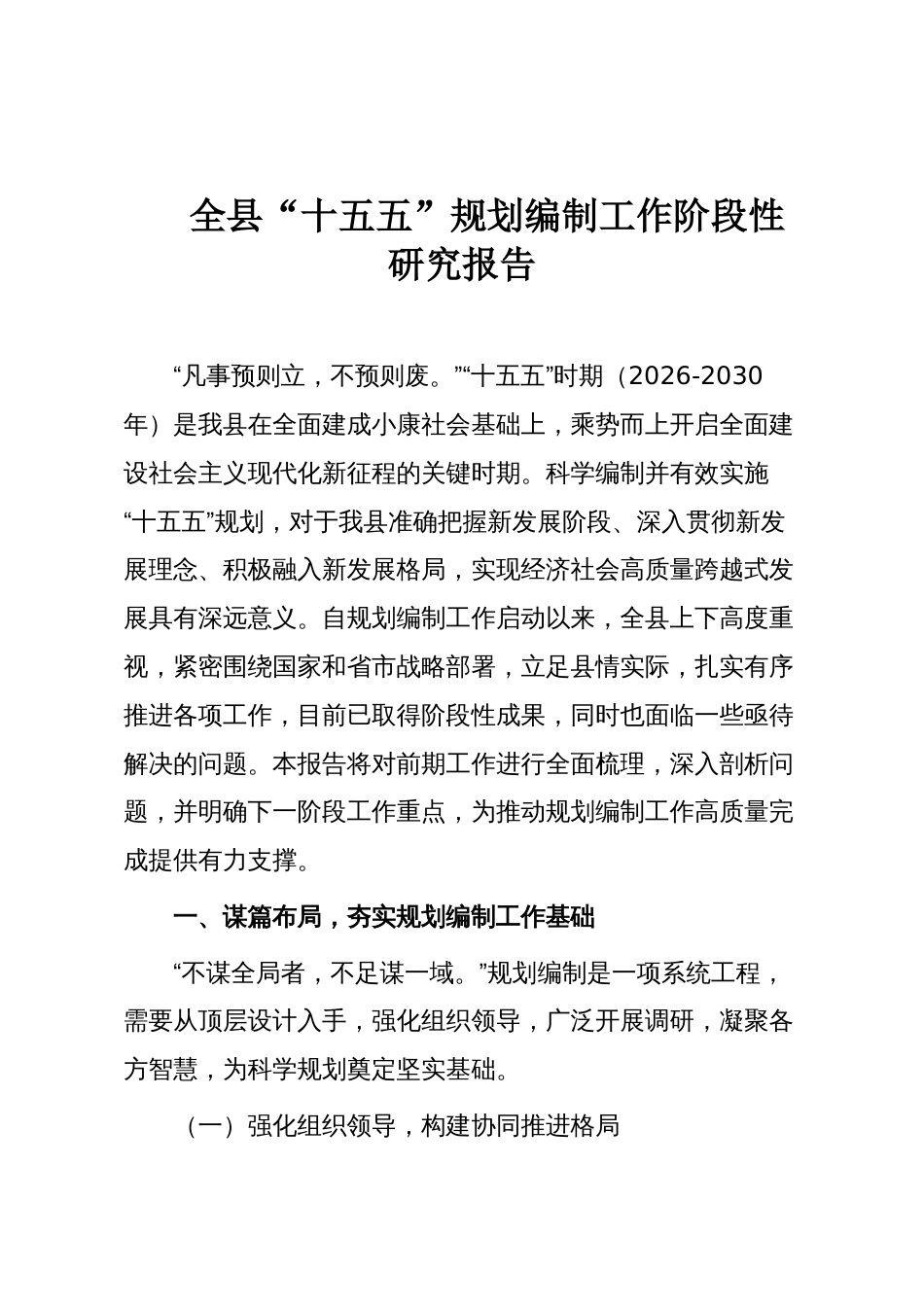 全县“十五五”规划编制工作阶段性研究报告

“凡事预则立，不预则废。”“十五五”时期（2026-2030年）是我县在全面建成小康社会基础上，乘势而上开启全面建设社会主义现代化新征程的关键时期。科学编制并有效实施“十五五”规划，对于我县准确把握新发展阶段、深入贯彻新发展理念、积极融入新发展格局，实现经济社会高质量跨越式发展具有深远意义。自规划编制工作启动以来，全县上下高度重视，紧密围绕国家和省市战略部署，立足县情实际，扎实有序推进各项工作，目前已取得阶段性成果，同时也面临一些亟待解决的问题。本报告将对前期工作进行全面梳理，深入剖析问题，并明确下一阶段工作重点，为推动规划编制工作高质量完成提供有力支撑。

一、谋篇布局，夯实规划编制工作基础

“不谋全局者，不足谋一域。”规划编制是一项系统工程，需要从顶层设计入手，强化组织领导，广泛开展调研，凝聚各方智慧，为科学规划奠定坚实基础。

（一）强化组织领导，构建协同推进格局